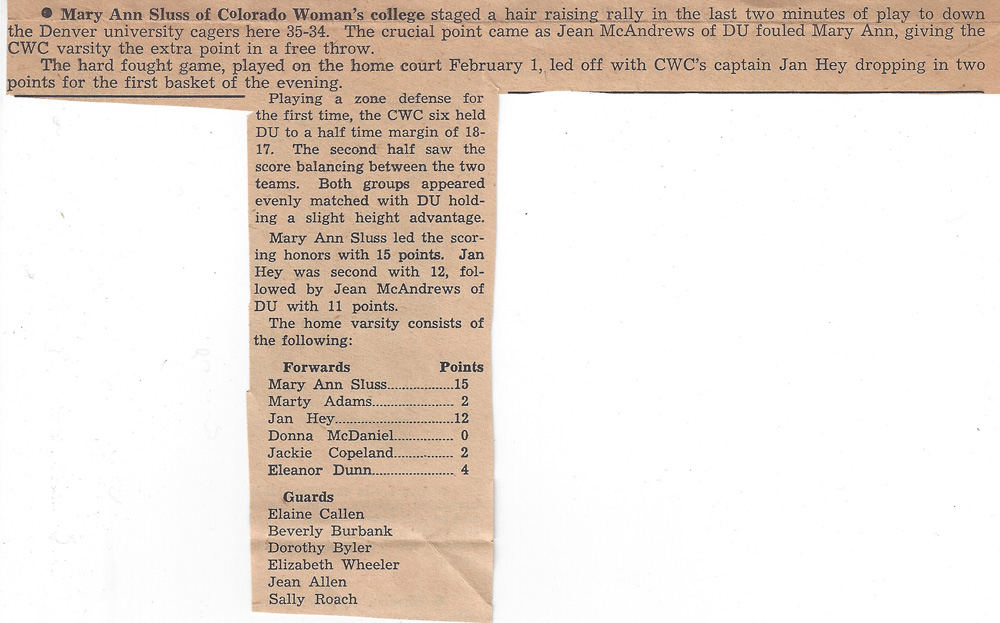 ● Mary Ann Sluss of Colorado Woman's college staged a hair raising rally in the last two minutes of play to down the Denver university cagers here 35-34. The crucial point came as Jean McAndrews of DU fouled Mary Ann, giving the CWC varsity the extra point in a free throw.

The hard fought game, played on the home court February 1, led off with CWC's captain Jan Hey dropping in two points for the first basket of the evening.

Playing a zone defense for the first time, the CWC six held DU to a half time margin of 18-17. The second half saw the score balancing between the two teams. Both groups appeared evenly matched with DU holding a slight height advantage.

Mary Ann Sluss led the scoring honors with 15 points. Jan Hey was second with 12, followed by Jean McAndrews of DU with 11 points.

The home varsity consists of the following:

| Forwards | Points |
|---|---|
| Mary Ann Sluss | 15 |
| Marty Adams | 2 |
| Jan Hey | 12 |
| Donna McDaniel | 0 |
| Jackie Copeland | 2 |
| Eleanor Dunn | 4 |

Guards
Elaine Callen
Beverly Burbank
Dorothy Byler
Elizabeth Wheeler
Jean Allen
Sally Roach